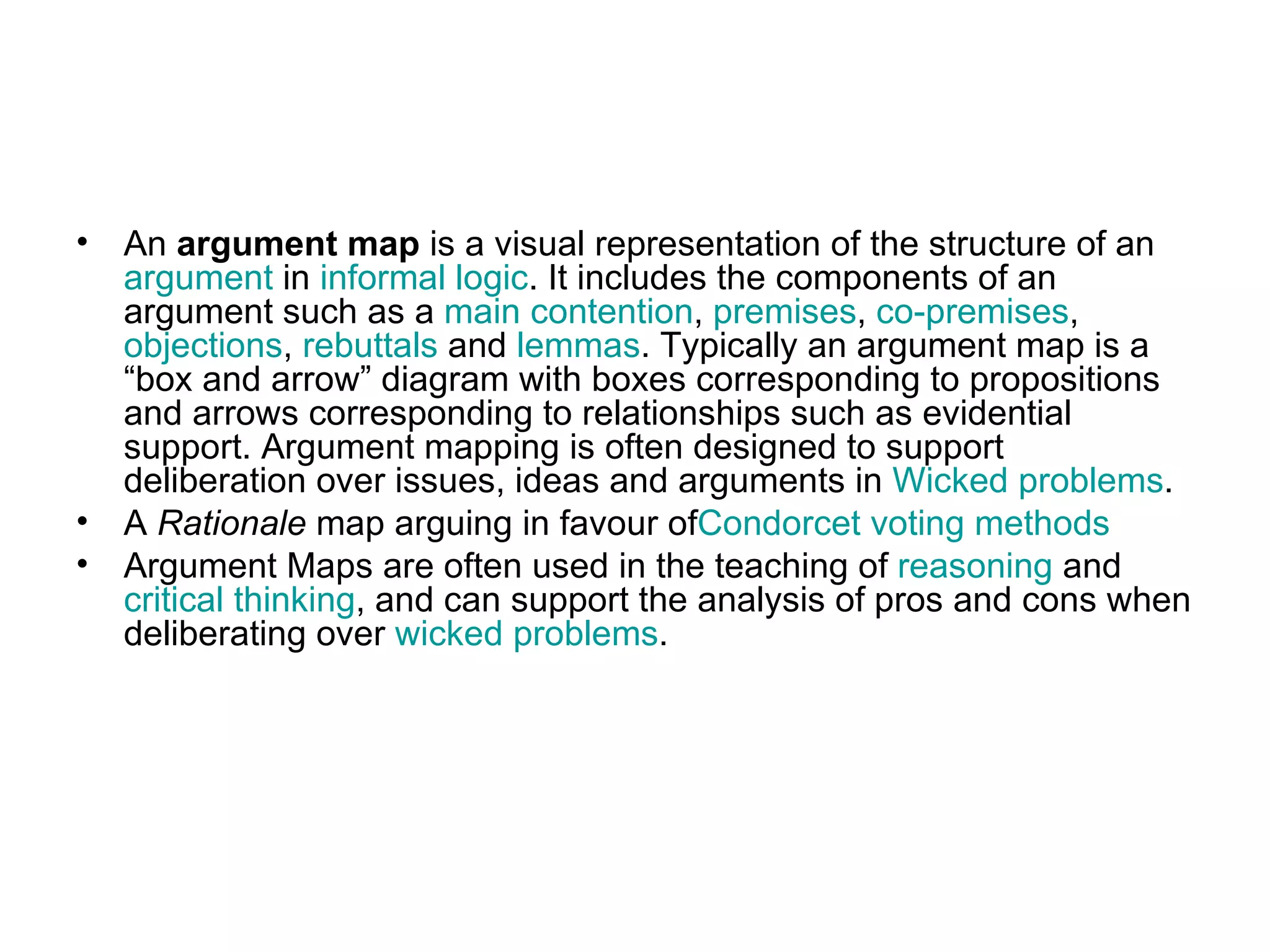 • An argument map is a visual representation of the structure of an argument in informal logic. It includes the components of an argument such as a main contention, premises, co-premises, objections, rebuttals and lemmas. Typically an argument map is a “box and arrow” diagram with boxes corresponding to propositions and arrows corresponding to relationships such as evidential support. Argument mapping is often designed to support deliberation over issues, ideas and arguments in Wicked problems.
• A Rationale map arguing in favour ofCondorcet voting methods
• Argument Maps are often used in the teaching of reasoning and critical thinking, and can support the analysis of pros and cons when deliberating over wicked problems.